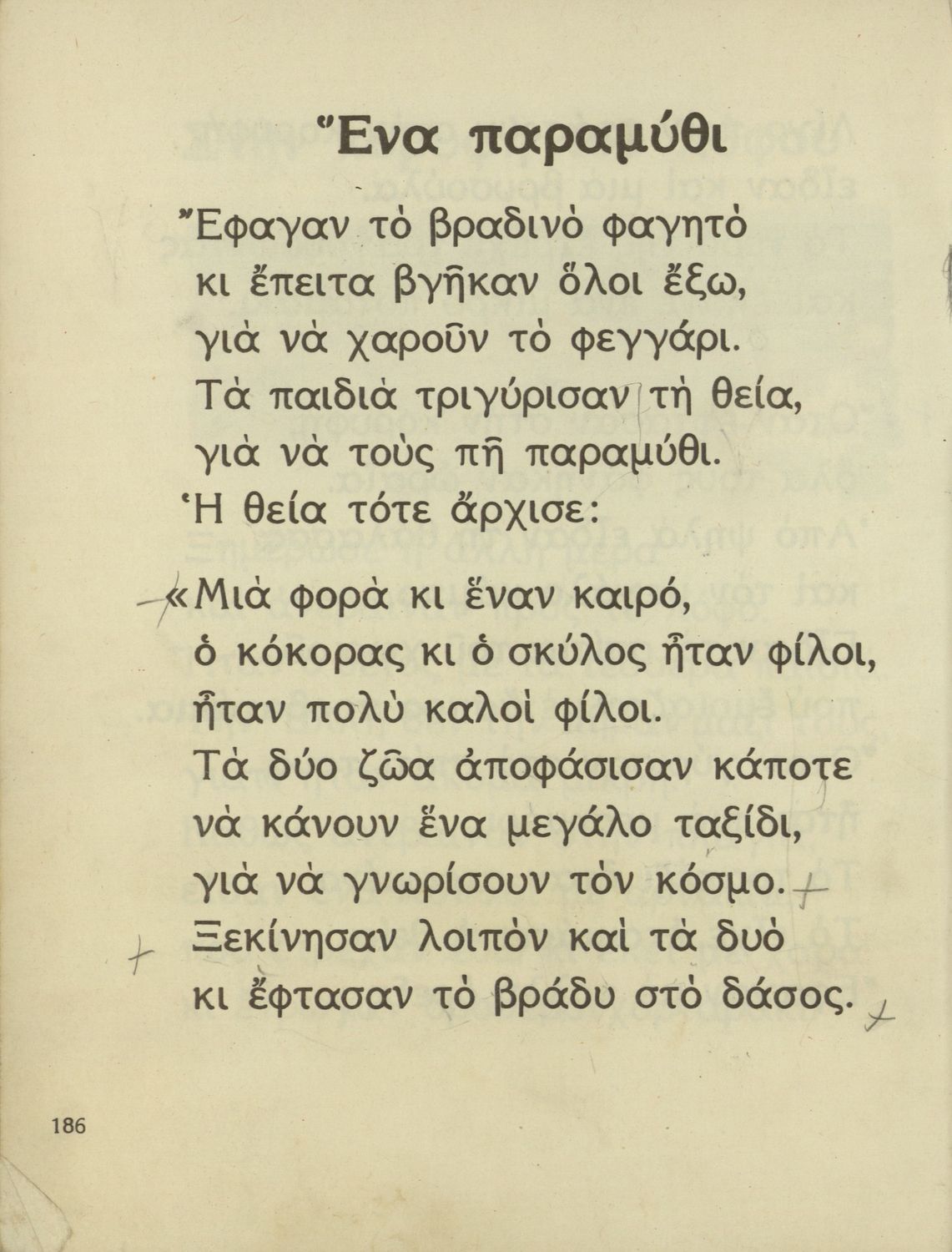 Ἕνα παραμύθι

Ἔφαγαν τὸ βραδινὸ φαγητὸ κι ἔπειτα βγῆκαν ὅλοι ἔξω, γιὰ νὰ χαροῦν τὸ φεγγάρι. Τὰ παιδιὰ τριγύρισαν τὴ θεία, γιὰ νὰ τοὺς πῆ παραμύθι. Ἡ θεία τότε ἄρχισε:

«Μιὰ φορὰ κι ἕναν καιρό, ὁ κόκορας κι ὁ σκύλος ἦταν φίλοι, ἦταν πολὺ καλοὶ φίλοι. Τὰ δύο ζῶα ἀποφάσισαν κάποτε νὰ κάνουν ἕνα μεγάλο ταξίδι, γιὰ νὰ γνωρίσουν τὸν κόσμο. Ξεκίνησαν λοιπὸν καὶ τὰ δυὸ κι ἔφτασαν τὸ βράδυ στὸ δάσος.

186